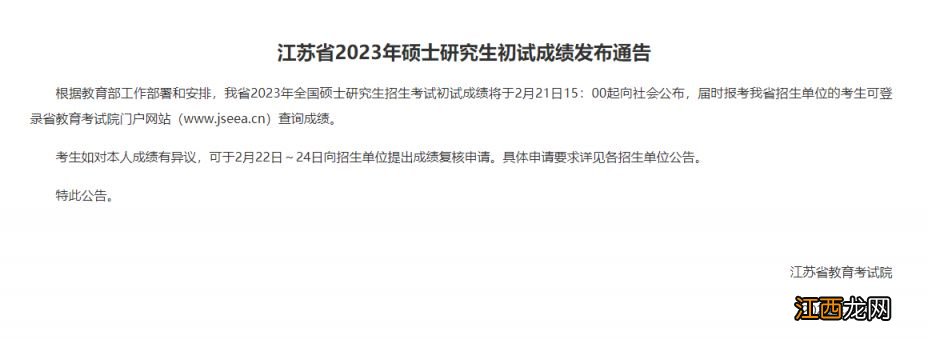 江苏省2023年硕士研究生初试成绩发布通告

根据教育部工作部署和安排，我省2023年全国硕士研究生招生考试初试成绩将于2月21日15：00起向社会公布，届时报考我省招生单位的考生可登录省教育考试院门户网站（www.jseea.cn）查询成绩。

考生如对本人成绩有异议，可于2月22日～24日向招生单位提出成绩复核申请。具体申请要求详见各招生单位公告。

特此公告。

江苏省教育考试院

江西龙网